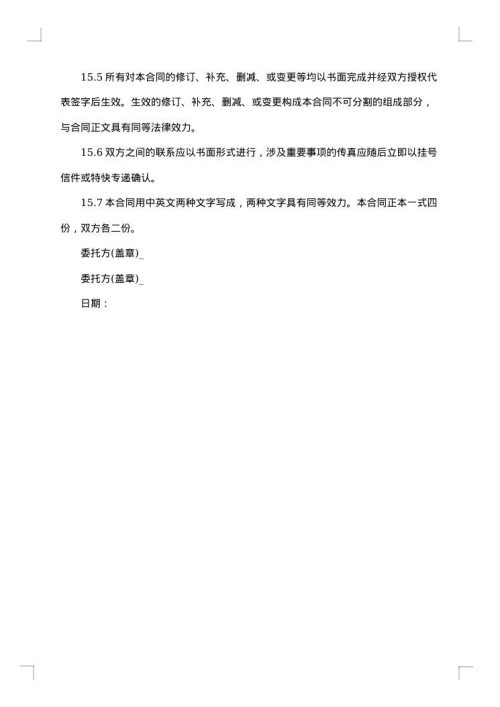 15.5 所有对本合同的修订、补充、删减、或变更等均以书面完成并经双方授权代表签字后生效。生效的修订、补充、删减、或变更构成本合同不可分割的组成部分，与合同正文具有同等法律效力。

15.6 双方之间的联系应以书面形式进行，涉及重要事项的传真应随后立即以挂号信件或特快专递确认。

15.7 本合同用中英文两种文字写成，两种文字具有同等效力。本合同正本一式四份，双方各二份。

委托方(盖章)_

委托方(盖章)_

日期：